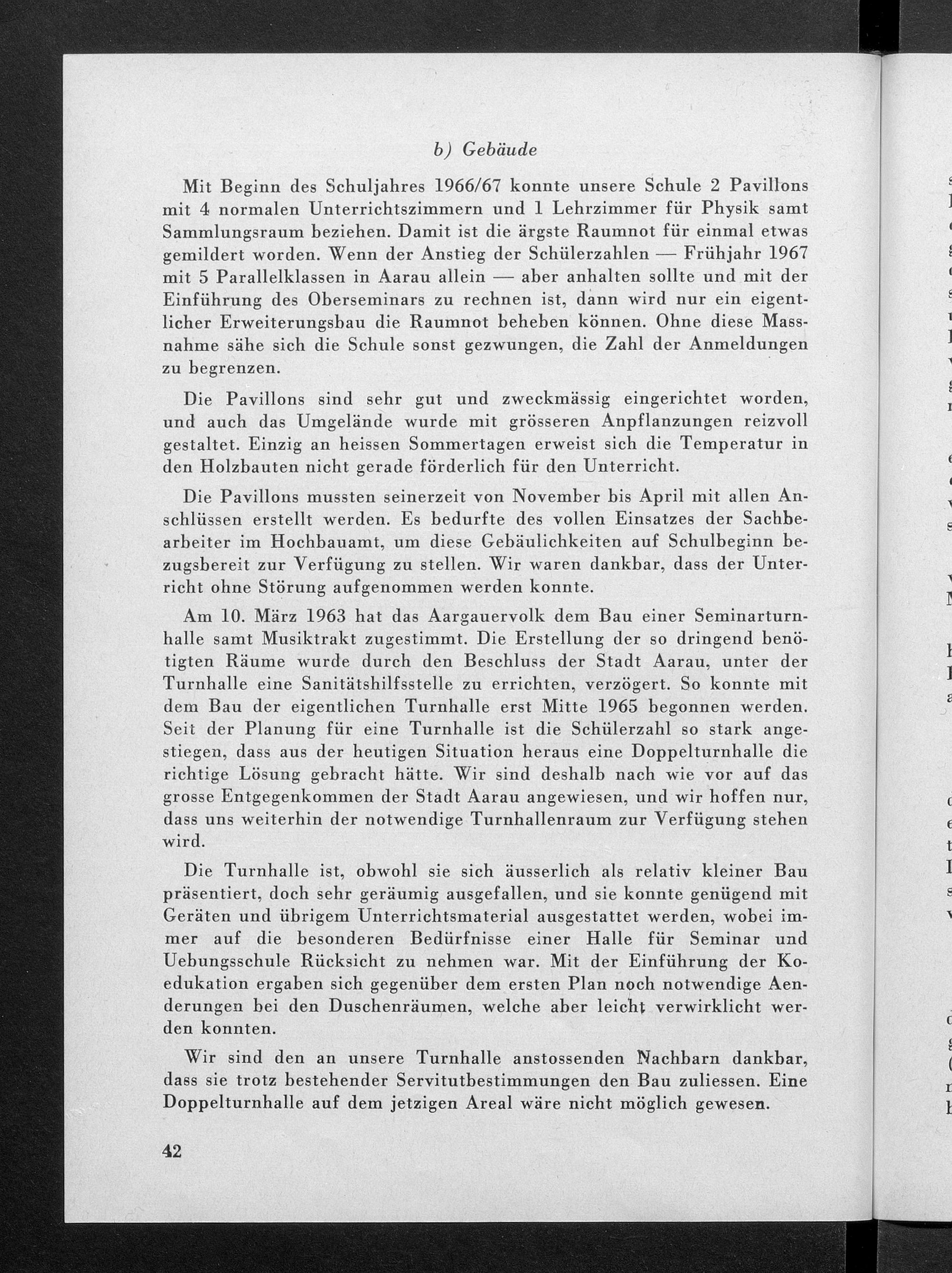 b) Gebäude

Mit Beginn des Schuljahres 1966/67 konnte unsere Schule 2 Pavillons mit 4 normalen Unterrichtszimmern und 1 Lehrzimmer für Physik samt Sammlungsraum beziehen. Damit ist die ärgste Raumnot für einmal etwas gemildert worden. Wenn der Anstieg der Schülerzahlen — Frühjahr 1967 mit 5 Parallelklassen in Aarau allein — aber anhalten sollte und mit der Einführung des Oberseminars zu rechnen ist, dann wird nur ein eigentlicher Erweiterungsbau die Raumnot beheben können. Ohne diese Massnahme sähe sich die Schule sonst gezwungen, die Zahl der Anmeldungen zu begrenzen.

Die Pavillons sind sehr gut und zweckmässig eingerichtet worden, und auch das Umgelände wurde mit grösseren Anpflanzungen reizvoll gestaltet. Einzig an heissen Sommertagen erweist sich die Temperatur in den Holzbauten nicht gerade förderlich für den Unterricht.

Die Pavillons mussten seinerzeit von November bis April mit allen Anschlüssen erstellt werden. Es bedurfte des vollen Einsatzes der Sachbearbeiter im Hochbauamt, um diese Gebäulichkeiten auf Schulbeginn bezugsbereit zur Verfügung zu stellen. Wir waren dankbar, dass der Unterricht ohne Störung aufgenommen werden konnte.

Am 10. März 1963 hat das Aargauervolk dem Bau einer Seminarturnhalle samt Musiktrakt zugestimmt. Die Erstellung der so dringend benötigten Räume wurde durch den Beschluss der Stadt Aarau, unter der Turnhalle eine Sanitätshilfsstelle zu errichten, verzögert. So konnte mit dem Bau der eigentlichen Turnhalle erst Mitte 1965 begonnen werden. Seit der Planung für eine Turnhalle ist die Schülerzahl so stark angestiegen, dass aus der heutigen Situation heraus eine Doppelturnhalle die richtige Lösung gebracht hätte. Wir sind deshalb nach wie vor auf das grosse Entgegenkommen der Stadt Aarau angewiesen, und wir hoffen nur, dass uns weiterhin der notwendige Turnhallenraum zur Verfügung stehen wird.

Die Turnhalle ist, obwohl sie sich äusserlich als relativ kleiner Bau präsentiert, doch sehr geräumig ausgefallen, und sie konnte genügend mit Geräten und übrigem Unterrichtsmaterial ausgestattet werden, wobei immer auf die besonderen Bedürfnisse einer Halle für Seminar und Uebungsschule Rücksicht zu nehmen war. Mit der Einführung der Koedukation ergaben sich gegenüber dem ersten Plan noch notwendige Aenderungen bei den Duschenräumen, welche aber leicht verwirklicht werden konnten.

Wir sind den an unsere Turnhalle anstossenden Nachbarn dankbar, dass sie trotz bestehender Servitutbestimmungen den Bau zuliessen. Eine Doppelturnhalle auf dem jetzigen Areal wäre nicht möglich gewesen.

42